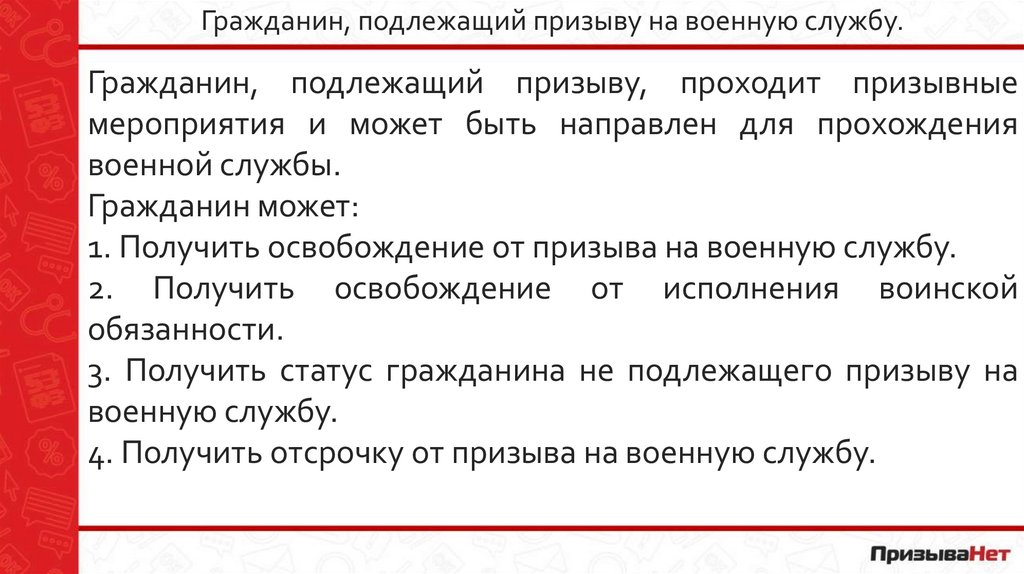 Гражданин, подлежащий призыву на военную службу.

Гражданин, подлежащий призыву, проходит призывные мероприятия и может быть направлен для прохождения военной службы.

Гражданин может:

1. Получить освобождение от призыва на военную службу.

2. Получить освобождение от исполнения воинской обязанности.

3. Получить статус гражданина не подлежащего призыву на военную службу.

4. Получить отсрочку от призыва на военную службу.

ПризываНет